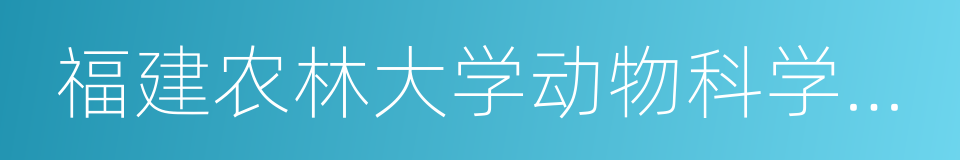 福建农林大学动物科学...